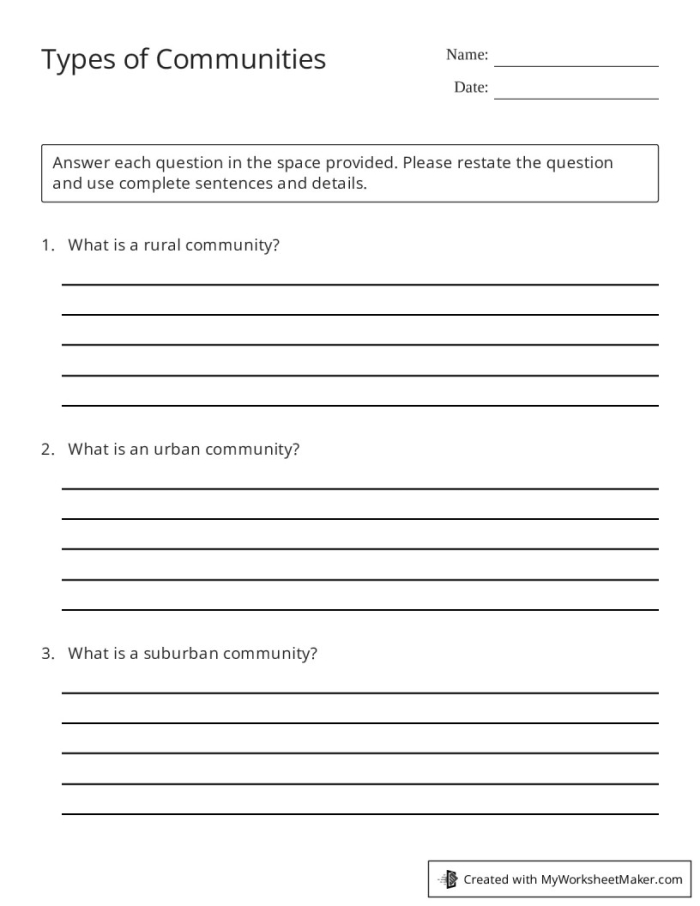 Types of Communities

Name: ____

Date: ____

Answer each question in the space provided. Please restate the question and use complete sentences and details.

1. What is a rural community?

____
____
____
____
____

2. What is an urban community?

____
____
____
____
____

3. What is a suburban community?

____
____
____
____
____

Created with MyWorksheetMaker.com